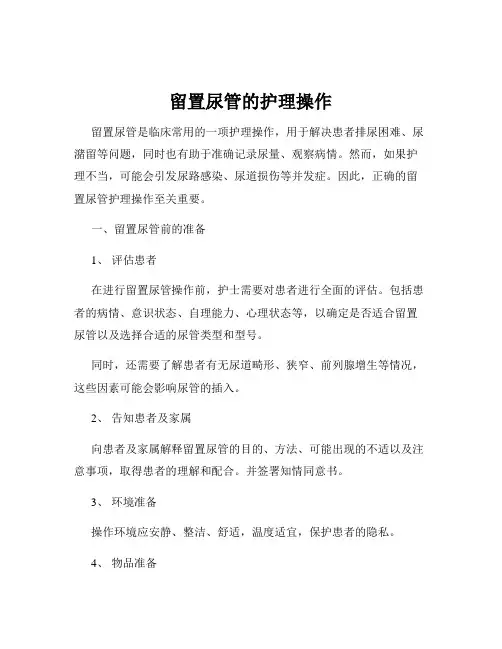 留置尿管的护理操作

留置尿管是临床常用的一项护理操作，用于解决患者排尿困难、尿潴留等问题，同时也有助于准确记录尿量、观察病情。然而，如果护理不当，可能会引发尿路感染、尿道损伤等并发症。因此，正确的留置尿管护理操作至关重要。

一、留置尿管前的准备

1、评估患者

在进行留置尿管操作前，护士需要对患者进行全面的评估。包括患者的病情、意识状态、自理能力、心理状态等，以确定是否适合留置尿管以及选择合适的尿管类型和型号。

同时，还需要了解患者有无尿道畸形、狭窄、前列腺增生等情况，这些因素可能会影响尿管的插入。

2、告知患者及家属

向患者及家属解释留置尿管的目的、方法、可能出现的不适以及注意事项，取得患者的理解和配合。并签署知情同意书。

3、环境准备

操作环境应安静、整洁、舒适，温度适宜，保护患者的隐私。

4、物品准备